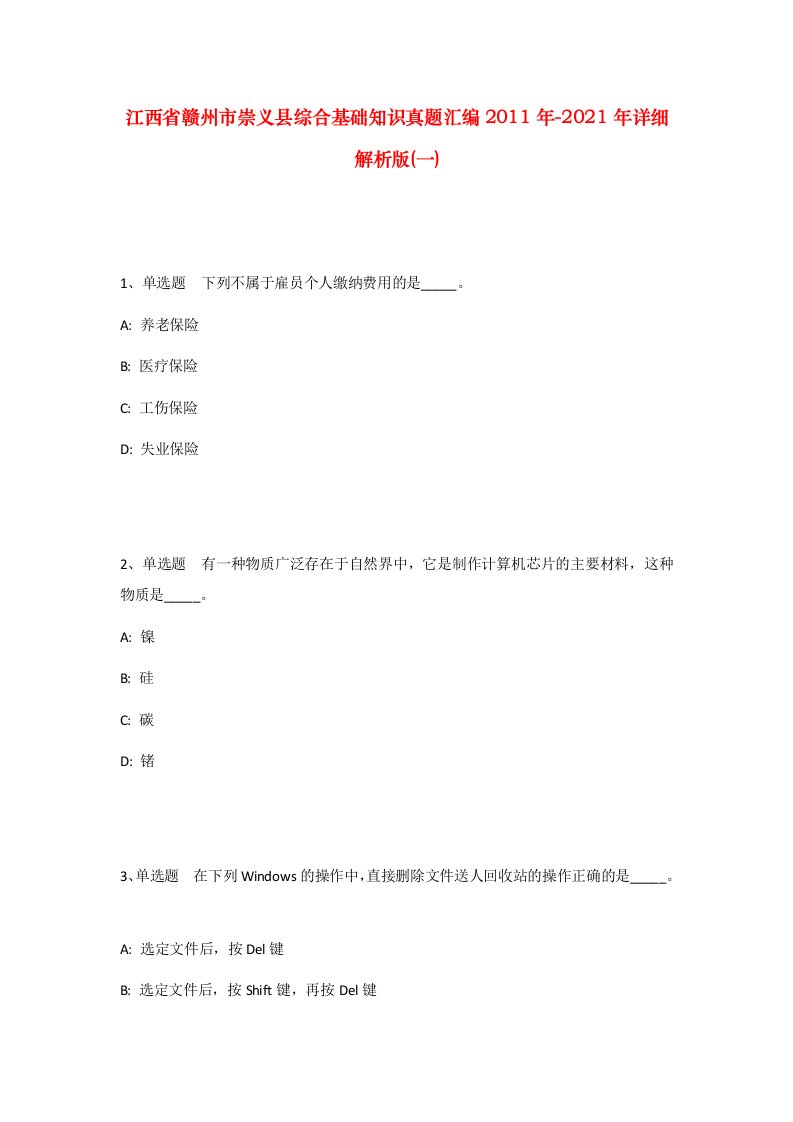 江西省赣州市崇义县综合基础知识真题汇编2011年-2021年详细解析版(一)

1、单选题　下列不属于雇员个人缴纳费用的是_____。

A: 养老保险

B: 医疗保险

C: 工伤保险

D: 失业保险

2、单选题　有一种物质广泛存在于自然界中，它是制作计算机芯片的主要材料，这种物质是_____。

A: 镍

B: 硅

C: 碳

D: 锗

3、单选题　在下列Windows的操作中,直接删除文件送人回收站的操作正确的是_____。

A: 选定文件后，按Del键

B: 选定文件后，按Shift键，再按Del键